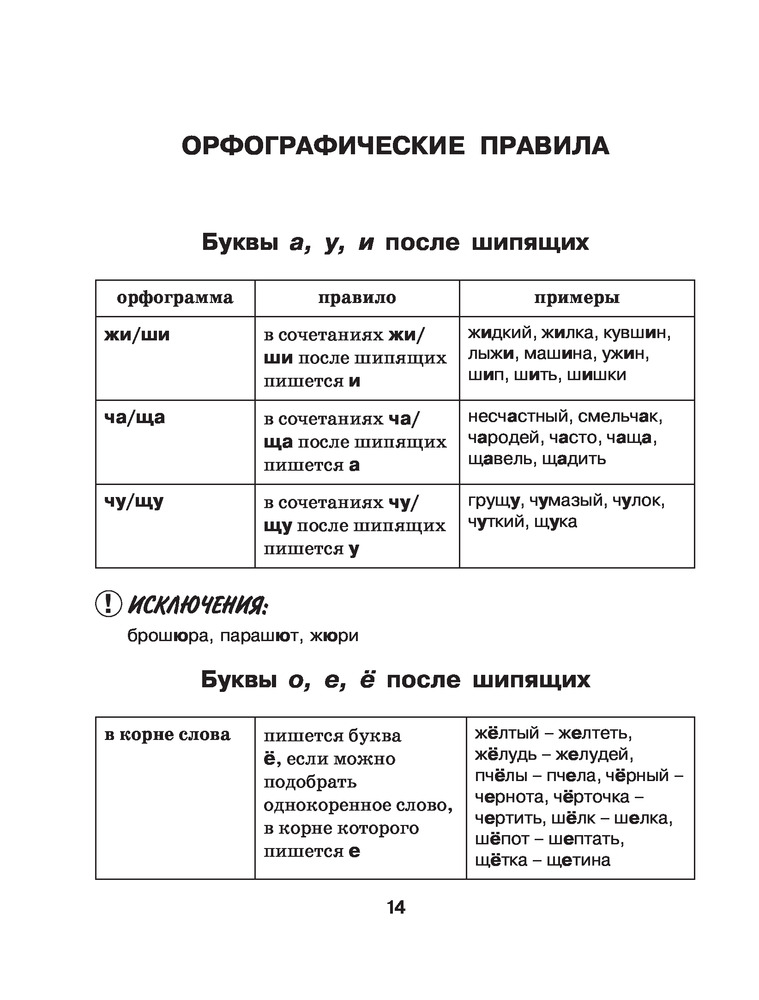 ОРФОГРАФИЧЕСКИЕ ПРАВИЛА

Буквы а, у, и после шипящих

| орфограмма | правило | примеры |
|---|---|---|
| жи/ши | в сочетаниях жи/ши после шипящих пишется и | жидкий, жилка, кувшин, лыжи, машина, ужин, шип, шить, шишки |
| ча/ща | в сочетаниях ча/ща после шипящих пишется а | несчастный, смельчак, чародей, часто, чаща, щавель, щадить |
| чу/щу | в сочетаниях чу/щу после шипящих пишется у | грущу, чумазый, чулок, чуткий, щука |

! ИСКЛЮЧЕНИЯ:
брошюра, парашют, жюри

Буквы о, е, ё после шипящих

| в корне слова | пишется буква ё, если можно подобрать однокоренное слово, в корне которого пишется е | жёлтый – желтеть, жёлудь – желудей, пчёлы – пчела, чёрный – чернота, чёрточка – чертить, шёлк – шелка, шёпот – шептать, щётка – щетина |
|---|---|---|

14